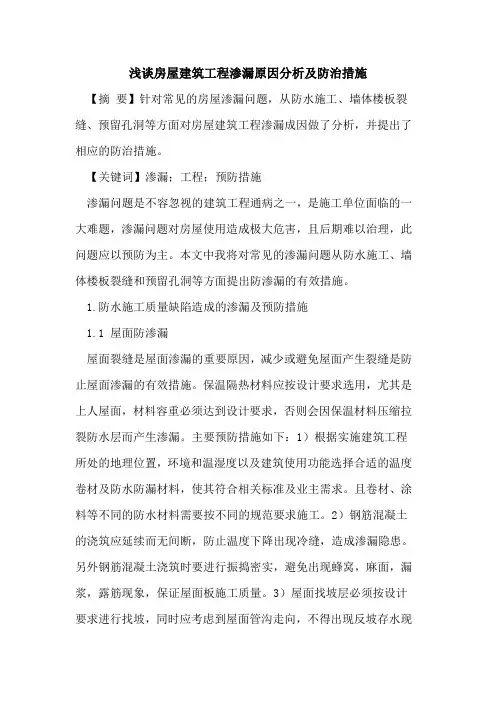 浅谈房屋建筑工程渗漏原因分析及防治措施

【摘 要】针对常见的房屋渗漏问题，从防水施工、墙体楼板裂缝、预留孔洞等方面对房屋建筑工程渗漏成因做了分析，并提出了相应的防治措施。

【关键词】渗漏；工程；预防措施

渗漏问题是不容忽视的建筑工程通病之一，是施工单位面临的一大难题，渗漏问题对房屋使用造成极大危害，且后期难以治理，此问题应以预防为主。本文中我将对常见的渗漏问题从防水施工、墙体楼板裂缝和预留孔洞等方面提出防渗漏的有效措施。

1.防水施工质量缺陷造成的渗漏及预防措施

1.1 屋面防渗漏

屋面裂缝是屋面渗漏的重要原因，减少或避免屋面产生裂缝是防止屋面渗漏的有效措施。保温隔热材料应按设计要求选用，尤其是上人屋面，材料容重必须达到设计要求，否则会因保温材料压缩拉裂防水层而产生渗漏。主要预防措施如下：1）根据实施建筑工程所处的地理位置，环境和温湿度以及建筑使用功能选择合适的温度卷材及防水防漏材料，使其符合相关标准及业主需求。且卷材、涂料等不同的防水材料需要按不同的规范要求施工。2）钢筋混凝土的浇筑应延续而无间断，防止温度下降出现冷缝，造成渗漏隐患。另外钢筋混凝土浇筑时要进行振捣密实，避免出现蜂窝，麻面，漏浆，露筋现象，保证屋面板施工质量。3）屋面找坡层必须按设计要求进行找坡，同时应考虑到屋面管沟走向，不得出现反坡存水现